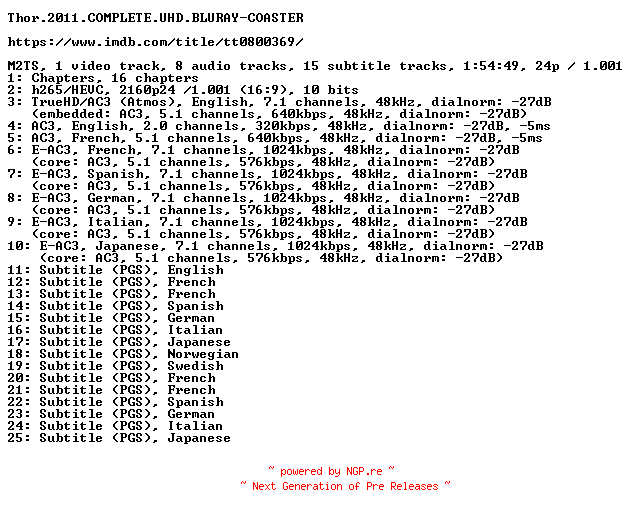 Thor.2011.COMPLETE.UHD.BLURAY-COASTER

https://www.imdb.com/title/tt0800369/

M2TS, 1 video track, 8 audio tracks, 15 subtitle tracks, 1:54:49, 24p / 1.001
1: Chapters, 16 chapters
2: h265/HEVC, 2160p24 /1.001 (16:9), 10 bits
3: TrueHD/AC3 (Atmos), English, 7.1 channels, 48kHz, dialnorm: -27dB
(embedded: AC3, 5.1 channels, 640kbps, 48kHz, dialnorm: -27dB)
4: AC3, English, 2.0 channels, 320kbps, 48kHz, dialnorm: -27dB, -5ms
5: AC3, French, 5.1 channels, 640kbps, 48kHz, dialnorm: -27dB, -5ms
6: E-AC3, French, 7.1 channels, 1024kbps, 48kHz, dialnorm: -27dB
(core: AC3, 5.1 channels, 576kbps, 48kHz, dialnorm: -27dB)
7: E-AC3, Spanish, 7.1 channels, 1024kbps, 48kHz, dialnorm: -27dB
(core: AC3, 5.1 channels, 576kbps, 48kHz, dialnorm: -27dB)
8: E-AC3, German, 7.1 channels, 1024kbps, 48kHz, dialnorm: -27dB
(core: AC3, 5.1 channels, 576kbps, 48kHz, dialnorm: -27dB)
9: E-AC3, Italian, 7.1 channels, 1024kbps, 48kHz, dialnorm: -27dB
(core: AC3, 5.1 channels, 576kbps, 48kHz, dialnorm: -27dB)
10: E-AC3, Japanese, 7.1 channels, 1024kbps, 48kHz, dialnorm: -27dB
(core: AC3, 5.1 channels, 576kbps, 48kHz, dialnorm: -27dB)
11: Subtitle (PGS), English
12: Subtitle (PGS), French
13: Subtitle (PGS), French
14: Subtitle (PGS), Spanish
15: Subtitle (PGS), German
16: Subtitle (PGS), Italian
17: Subtitle (PGS), Japanese
18: Subtitle (PGS), Norwegian
19: Subtitle (PGS), Swedish
20: Subtitle (PGS), French
21: Subtitle (PGS), French
22: Subtitle (PGS), Spanish
23: Subtitle (PGS), German
24: Subtitle (PGS), Italian
25: Subtitle (PGS), Japanese

~ powered by NGP.re ~
~ Next Generation of Pre Releases ~